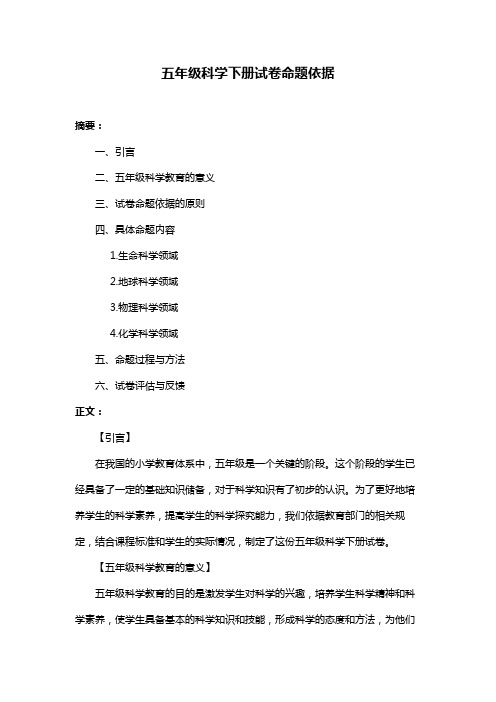 五年级科学下册试卷命题依据

摘要：

一、引言

二、五年级科学教育的意义

三、试卷命题依据的原则

四、具体命题内容

1.生命科学领域

2.地球科学领域

3.物理科学领域

4.化学科学领域

五、命题过程与方法

六、试卷评估与反馈

正文：

【引言】

在我国的小学教育体系中，五年级是一个关键的阶段。这个阶段的学生已经具备了一定的基础知识储备，对于科学知识有了初步的认识。为了更好地培养学生的科学素养，提高学生的科学探究能力，我们依据教育部门的相关规定，结合课程标准和学生的实际情况，制定了这份五年级科学下册试卷。

【五年级科学教育的意义】

五年级科学教育的目的是激发学生对科学的兴趣，培养学生科学精神和科学素养，使学生具备基本的科学知识和技能，形成科学的态度和方法，为他们